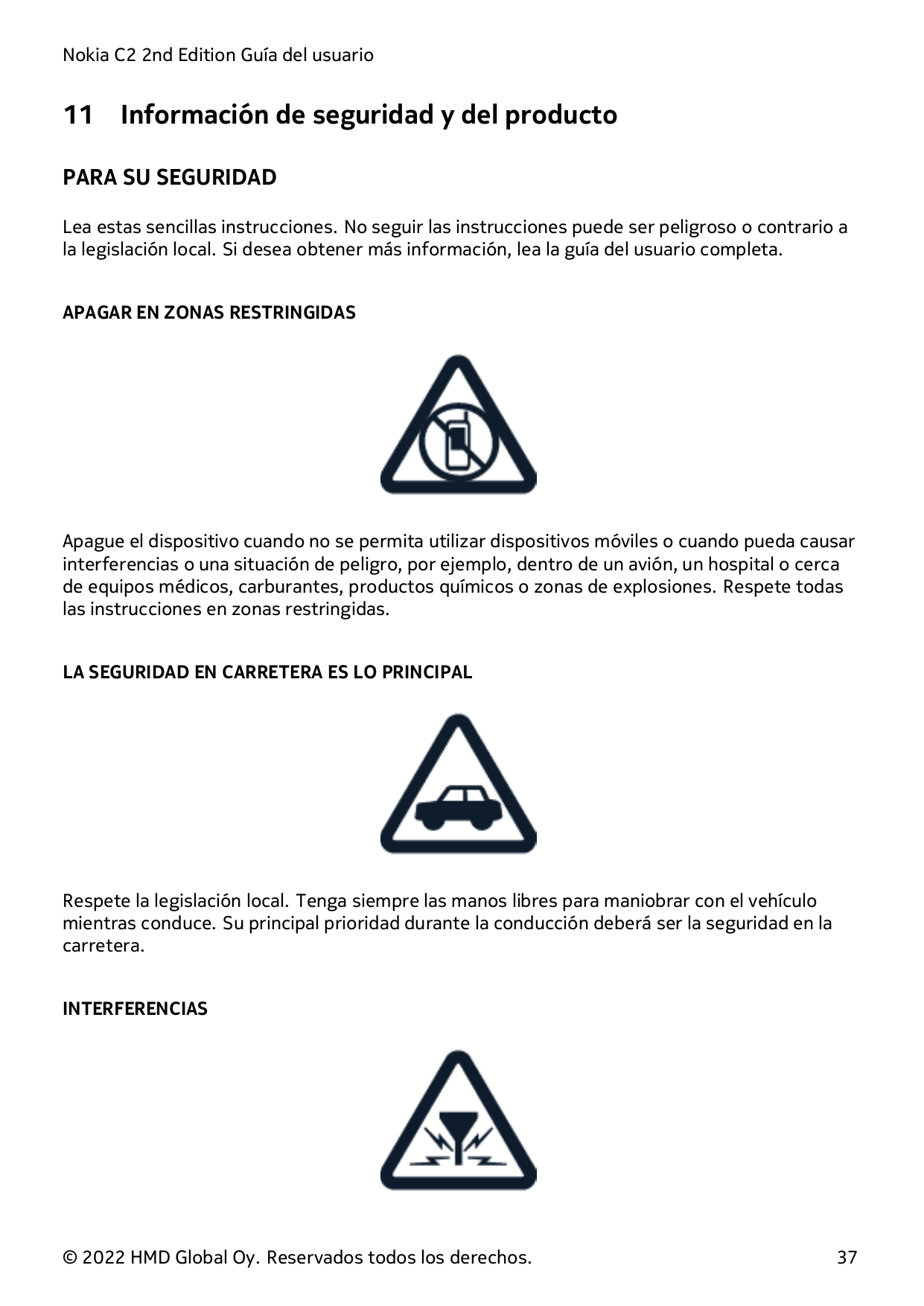 Nokia C2 2nd Edition Guía del usuario

11 Información de seguridad y del producto

PARA SU SEGURIDAD

Lea estas sencillas instrucciones. No seguir las instrucciones puede ser peligroso o contrario a la legislación local. Si desea obtener más información, lea la guía del usuario completa.

APAGAR EN ZONAS RESTRINGIDAS

Apague el dispositivo cuando no se permita utilizar dispositivos móviles o cuando pueda causar interferencias o una situación de peligro, por ejemplo, dentro de un avión, un hospital o cerca de equipos médicos, carburantes, productos químicos o zonas de explosiones. Respete todas las instrucciones en zonas restringidas.

LA SEGURIDAD EN CARRETERA ES LO PRINCIPAL

Respete la legislación local. Tenga siempre las manos libres para maniobrar con el vehículo mientras conduce. Su principal prioridad durante la conducción deberá ser la seguridad en la carretera.

INTERFERENCIAS

© 2022 HMD Global Oy. Reservados todos los derechos. 37